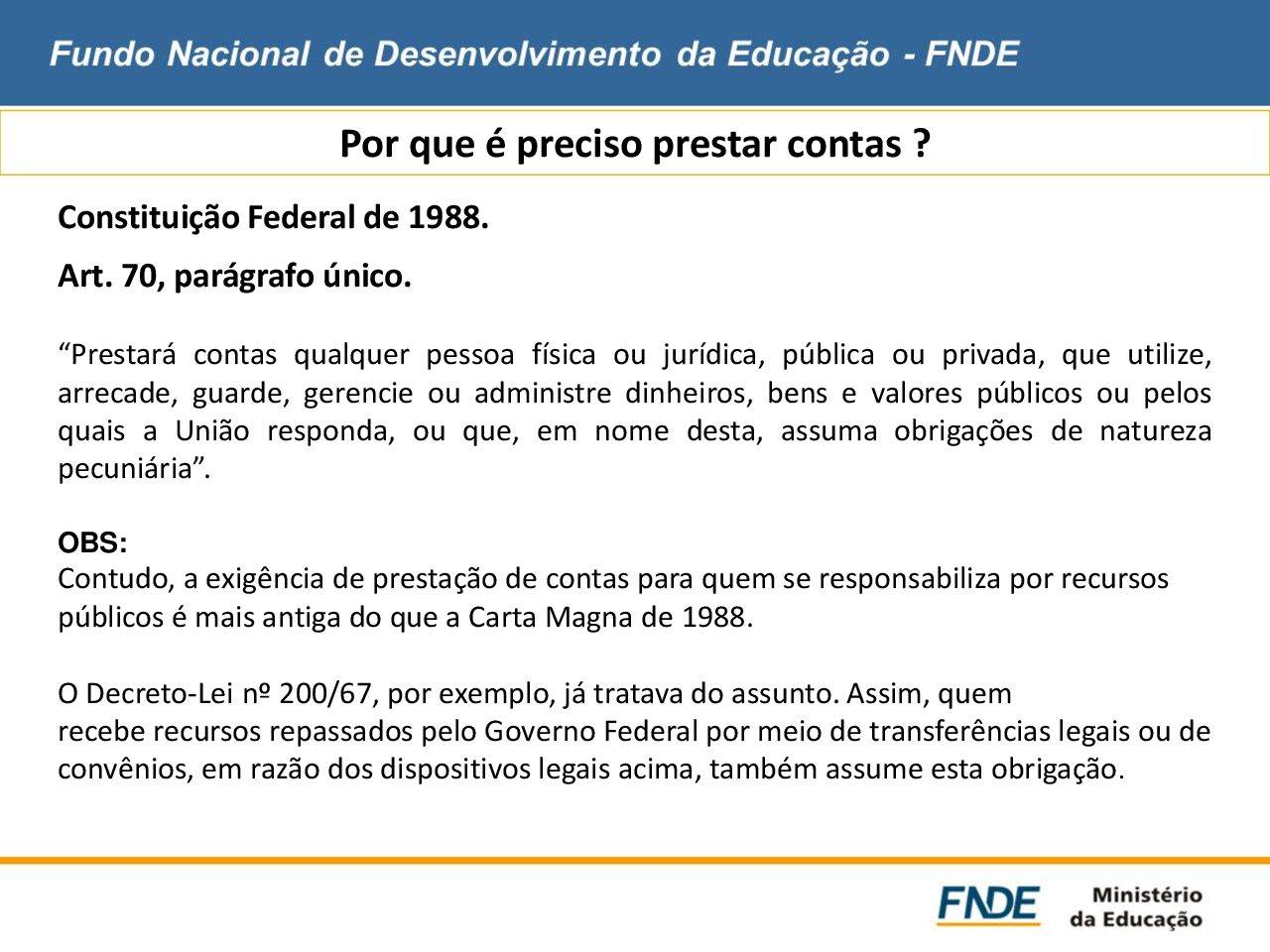 Fundo Nacional de Desenvolvimento da Educação - FNDE

Por que é preciso prestar contas ?

Constituição Federal de 1988.

Art. 70, parágrafo único.

“Prestará contas qualquer pessoa física ou jurídica, pública ou privada, que utilize, arrecade, guarde, gerencie ou administre dinheiros, bens e valores públicos ou pelos quais a União responda, ou que, em nome desta, assuma obrigações de natureza pecuniária”.

OBS:
Contudo, a exigência de prestação de contas para quem se responsabiliza por recursos públicos é mais antiga do que a Carta Magna de 1988.

O Decreto-Lei nº 200/67, por exemplo, já tratava do assunto. Assim, quem recebe recursos repassados pelo Governo Federal por meio de transferências legais ou de convênios, em razão dos dispositivos legais acima, também assume esta obrigação.

FNDE

Ministério da Educação